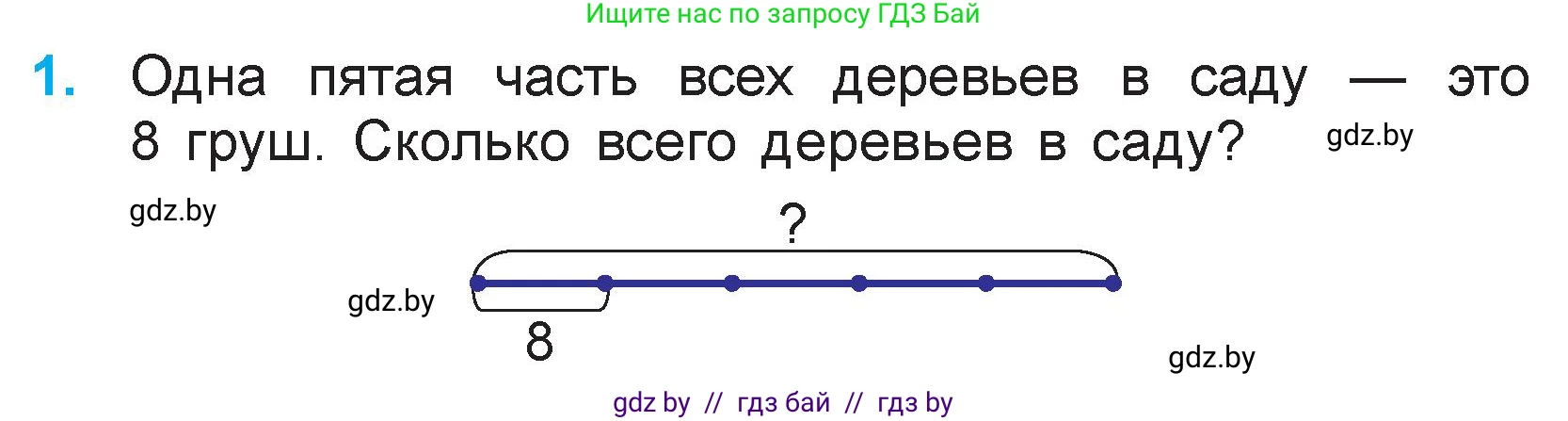 Ищите нас по запросу ГДЗ Бай

1. Одна пятая часть всех деревьев в саду — это 8 груш. Сколько всего деревьев в саду?

gdz.by

gdz.by

?

gdz.by

8

gdz.by

gdz by // гдз бай // гдз by